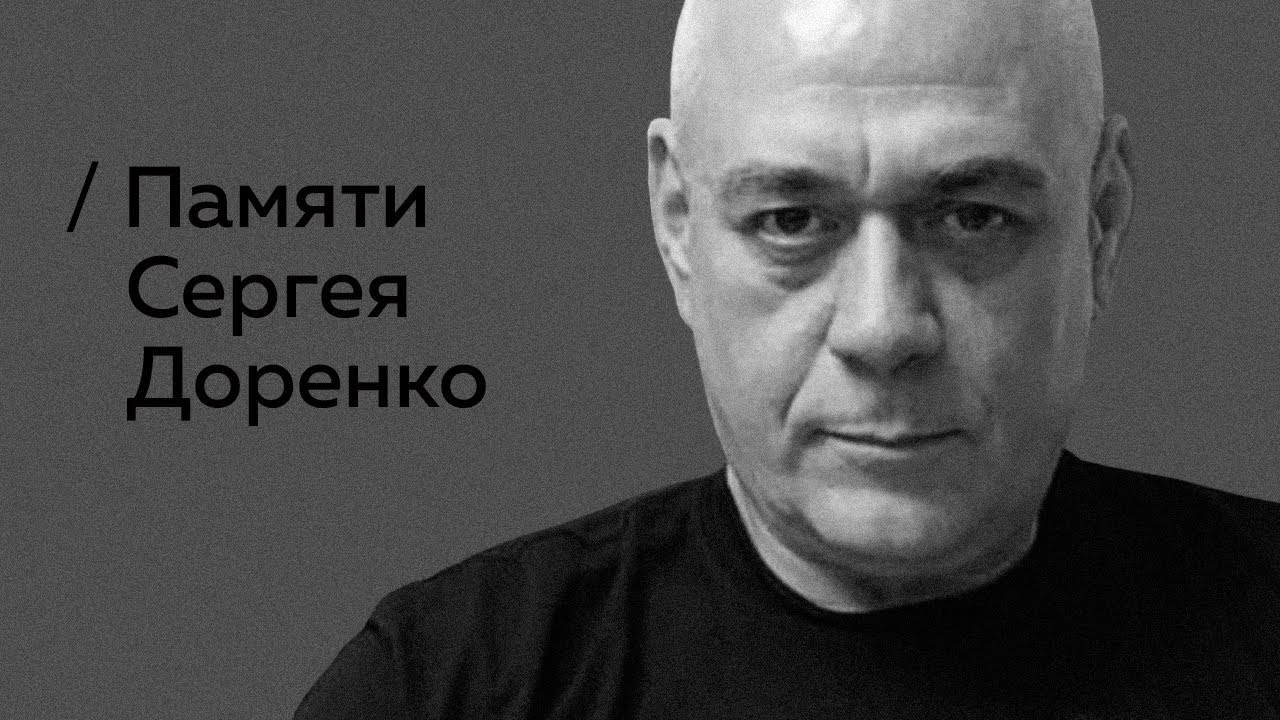 / Памяти Сергея Доренко